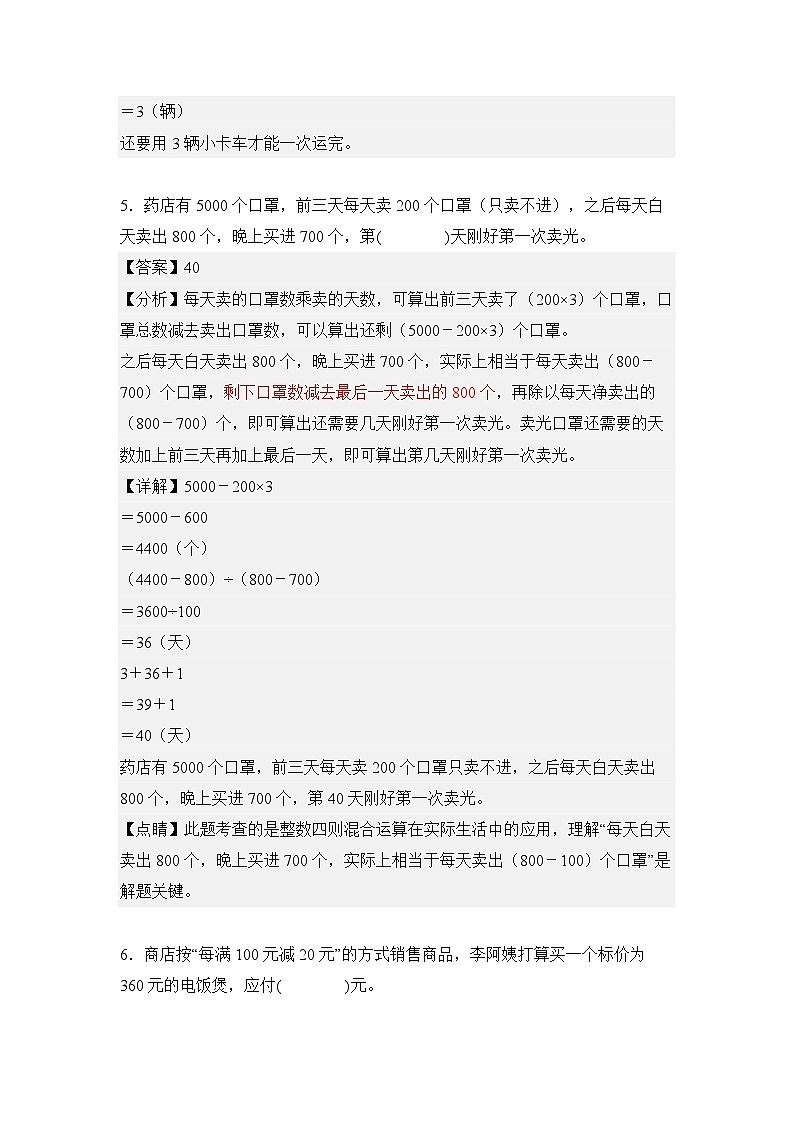 ＝3（辆）
还要用 3 辆小卡车才能一次运完。

5．药店有 5000 个口罩，前三天每天卖 200 个口罩（只卖不进），之后每天白天卖出 800 个，晚上买进 700 个，第(　　　)天刚好第一次卖光。

【答案】40

【分析】每天卖的口罩数乘卖的天数，可算出前三天卖了（200×3）个口罩，口罩总数减去卖出口罩数，可以算出还剩（5000－200×3）个口罩。

之后每天白天卖出 800 个，晚上买进 700 个，实际上相当于每天卖出（800－700）个口罩，剩下口罩数减去最后一天卖出的 800 个，再除以每天净卖出的（800－700）个，即可算出还需要几天刚好第一次卖光。卖光口罩还需要的天数加上前三天再加上最后一天，即可算出第几天刚好第一次卖光。

【详解】5000－200×3
＝5000－600
＝4400（个）
（4400－800）÷（800－700）
＝3600÷100
＝36（天）
3＋36＋1
＝39＋1
＝40（天）

药店有 5000 个口罩，前三天每天卖 200 个口罩只卖不进，之后每天白天卖出 800 个，晚上买进 700 个，第 40 天刚好第一次卖光。

【点睛】此题考查的是整数四则混合运算在实际生活中的应用，理解“每天白天卖出 800 个，晚上买进 700 个，实际上相当于每天卖出（800－100）个口罩”是解题关键。

6．商店按“每满 100 元减 20 元”的方式销售商品，李阿姨打算买一个标价为 360 元的电饭煲，应付(　　　)元。